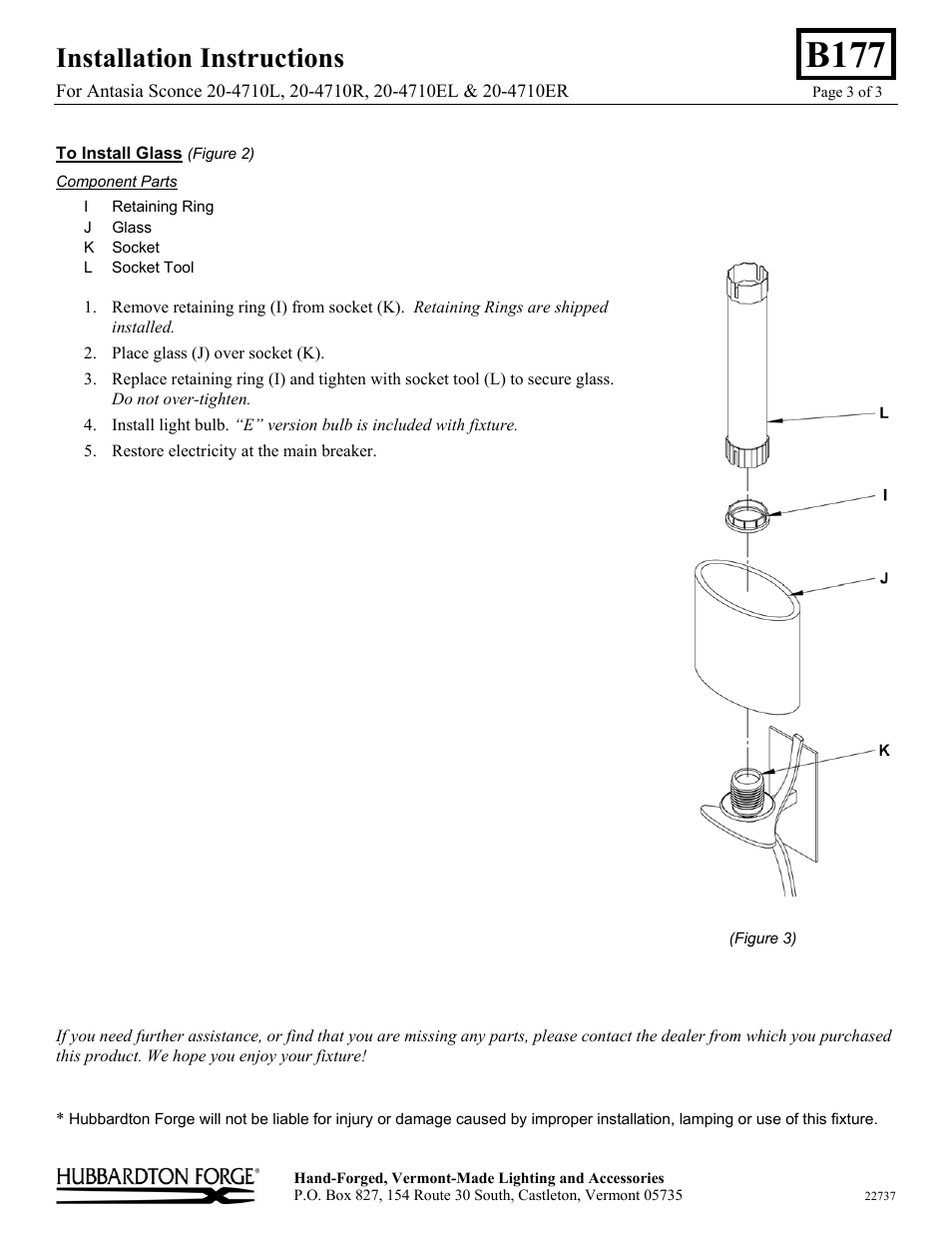 Installation Instructions

B177

For Antasia Sconce 20-4710L, 20-4710R, 20-4710EL & 20-4710ER

Page 3 of 3

To Install Glass (Figure 2)

Component Parts

I Retaining Ring
J Glass
K Socket
L Socket Tool

1. Remove retaining ring (I) from socket (K). Retaining Rings are shipped installed.
2. Place glass (J) over socket (K).
3. Replace retaining ring (I) and tighten with socket tool (L) to secure glass. Do not over-tighten.
4. Install light bulb. "E" version bulb is included with fixture.
5. Restore electricity at the main breaker.

L

I

J

K

(Figure 3)

If you need further assistance, or find that you are missing any parts, please contact the dealer from which you purchased this product. We hope you enjoy your fixture!

* Hubbardton Forge will not be liable for injury or damage caused by improper installation, lamping or use of this fixture.

HUBBARDTON FORGE®

Hand-Forged, Vermont-Made Lighting and Accessories
P.O. Box 827, 154 Route 30 South, Castleton, Vermont 05735

22737